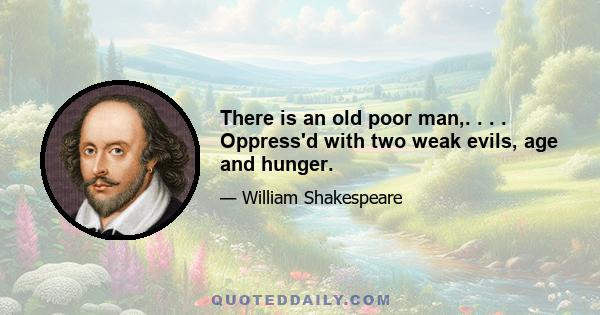 There is an old poor man,. . . . Oppress'd with two weak evils, age and hunger.

— William Shakespeare

QUOTEDDAILY.COM